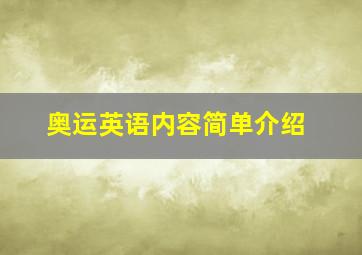 奥运英语内容简单介绍